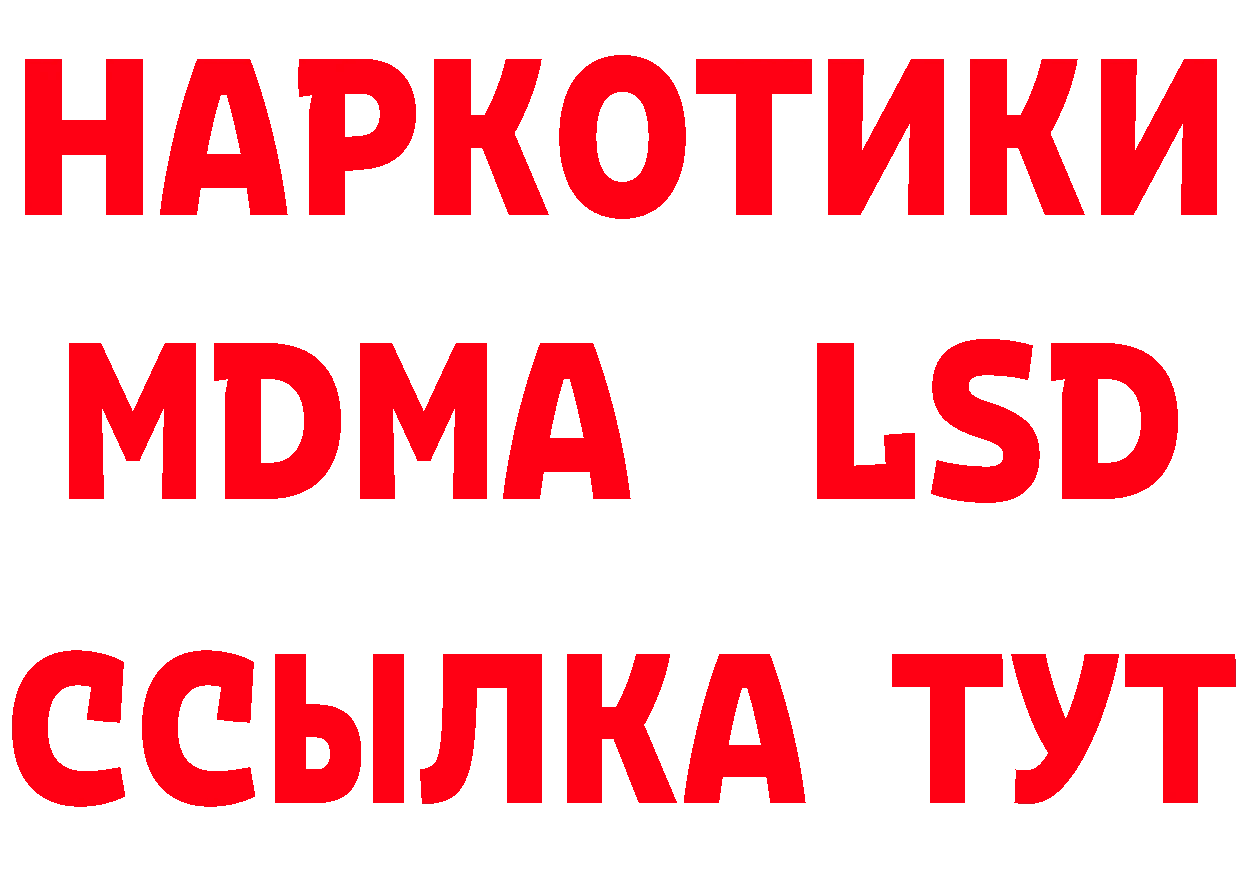 НАРКОТИКИ
MDMA LSD
ССЫЛКА ТУТ